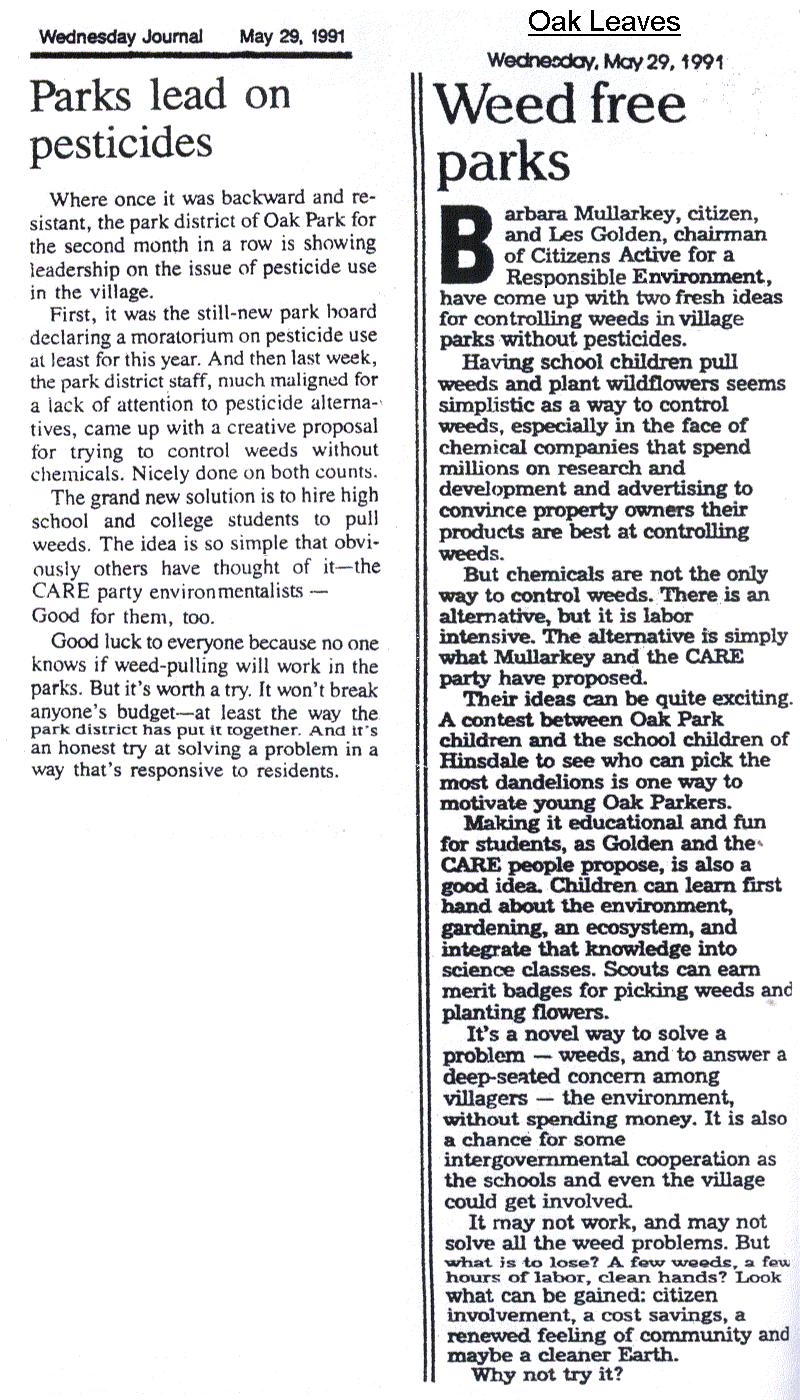 Wednesday Journal May 29, 1991

Parks lead on pesticides

Where once it was backward and resistant, the park district of Oak Park for the second month in a row is showing leadership on the issue of pesticide use in the village.

First, it was the still-new park board declaring a moratorium on pesticide use at least for this year. And then last week, the park district staff, much maligned for a lack of attention to pesticide alternatives, came up with a creative proposal for trying to control weeds without chemicals. Nicely done on both counts.

The grand new solution is to hire high school and college students to pull weeds. The idea is so simple that obviously others have thought of it—the CARE party environmentalists — Good for them, too.

Good luck to everyone because no one knows if weed-pulling will work in the parks. But it's worth a try. It won't break anyone's budget—at least the way the park district has put it together. And it's an honest try at solving a problem in a way that's responsive to residents.

Oak Leaves

Wednesday, May 29, 1991

Weed free parks

Barbara Mullarkey, citizen, and Les Golden, chairman of Citizens Active for a Responsible Environment, have come up with two fresh ideas for controlling weeds in village parks without pesticides.

Having school children pull weeds and plant wildflowers seems simplistic as a way to control weeds, especially in the face of chemical companies that spend millions on research and development and advertising to convince property owners their products are best at controlling weeds.

But chemicals are not the only way to control weeds. There is an alternative, but it is labor intensive. The alternative is simply what Mullarkey and the CARE party have proposed.

Their ideas can be quite exciting. A contest between Oak Park children and the school children of Hinsdale to see who can pick the most dandelions is one way to motivate young Oak Parkers.

Making it educational and fun for students, as Golden and the CARE people propose, is also a good idea. Children can learn first hand about the environment, gardening, an ecosystem, and integrate that knowledge into science classes. Scouts can earn merit badges for picking weeds and planting flowers.

It's a novel way to solve a problem — weeds, and to answer a deep-seated concern among villagers — the environment, without spending money. It is also a chance for some intergovernmental cooperation as the schools and even the village could get involved.

It may not work, and may not solve all the weed problems. But what is to lose? A few weeds, a few hours of labor, clean hands? Look what can be gained: citizen involvement, a cost savings, a renewed feeling of community and maybe a cleaner Earth.

Why not try it?